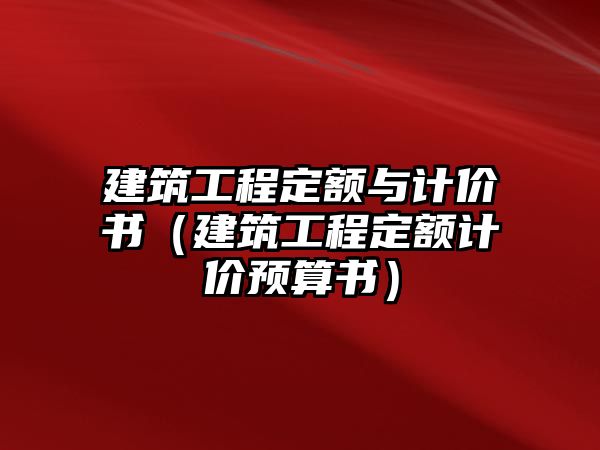 建筑工程定额与计价书（建筑工程定额计价预算书）